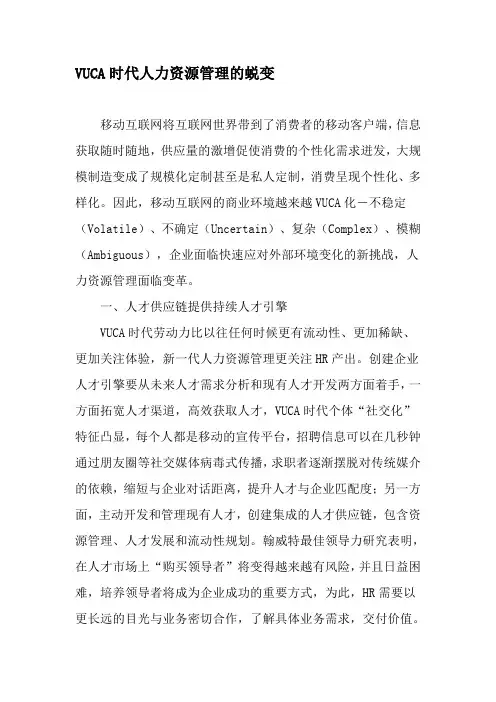 VUCA时代人力资源管理的蜕变

移动互联网将互联网世界带到了消费者的移动客户端，信息获取随时随地，供应量的激增促使消费的个性化需求迸发，大规模制造变成了规模化定制甚至是私人定制，消费呈现个性化、多样化。因此，移动互联网的商业环境越来越VUCA化－不稳定（Volatile）、不确定（Uncertain）、复杂（Complex）、模糊（Ambiguous），企业面临快速应对外部环境变化的新挑战，人力资源管理面临变革。

一、人才供应链提供持续人才引擎

VUCA时代劳动力比以往任何时候更有流动性、更加稀缺、更加关注体验，新一代人力资源管理更关注HR产出。创建企业人才引擎要从未来人才需求分析和现有人才开发两方面着手，一方面拓宽人才渠道，高效获取人才，VUCA时代个体“社交化”特征凸显，每个人都是移动的宣传平台，招聘信息可以在几秒钟通过朋友圈等社交媒体病毒式传播，求职者逐渐摆脱对传统媒介的依赖，缩短与企业对话距离，提升人才与企业匹配度；另一方面，主动开发和管理现有人才，创建集成的人才供应链，包含资源管理、人才发展和流动性规划。翰威特最佳领导力研究表明，在人才市场上“购买领导者”将变得越来越有风险，并且日益困难，培养领导者将成为企业成功的重要方式，为此，HR需要以更长远的目光与业务密切合作，了解具体业务需求，交付价值。